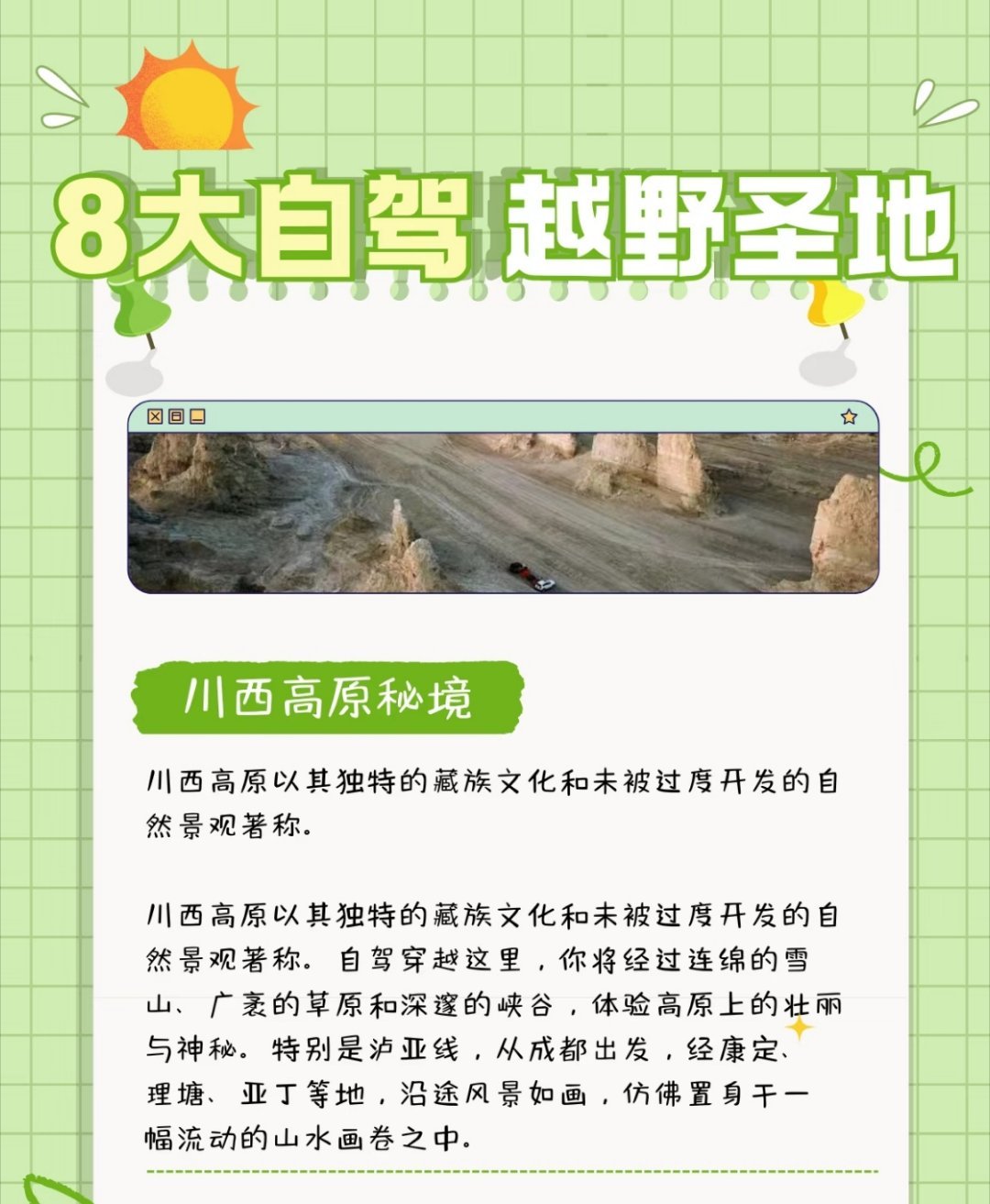 8大自驾 越野圣地

川西高原秘境

川西高原以其独特的藏族文化和未被过度开发的自然景观著称。

川西高原以其独特的藏族文化和未被过度开发的自然景观著称。自驾穿越这里，你将经过连绵的雪山、广袤的草原和深邃的峡谷，体验高原上的壮丽与神秘。特别是泸亚线，从成都出发，经康定、理塘、亚丁等地，沿途风景如画，仿佛置身于一幅流动的山水画卷之中。